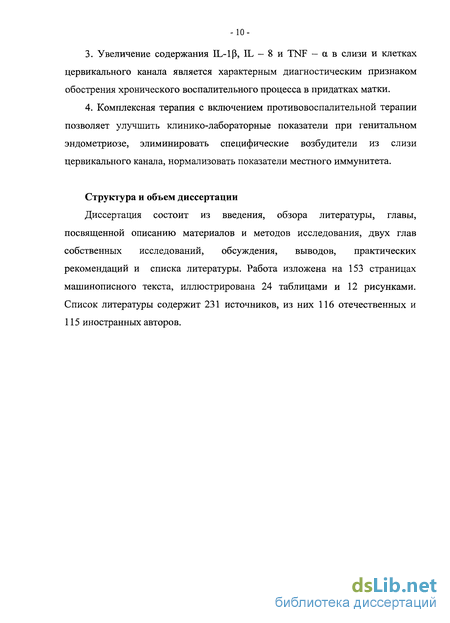 - 10 -

3. Увеличение содержания IL-1β, IL – 8 и TNF – α в слизи и клетках цервикального канала является характерным диагностическим признаком обострения хронического воспалительного процесса в придатках матки.

4. Комплексная терапия с включением противовоспалительной терапии позволяет улучшить клинико-лабораторные показатели при генитальном эндометриозе, элиминировать специфические возбудители из слизи цервикального канала, нормализовать показатели местного иммунитета.

Структура и объем диссертации

Диссертация состоит из введения, обзора литературы, главы, посвященной описанию материалов и методов исследования, двух глав собственных исследований, обсуждения, выводов, практических рекомендаций и списка литературы. Работа изложена на 153 страницах машинописного текста, иллюстрирована 24 таблицами и 12 рисунками. Список литературы содержит 231 источников, из них 116 отечественных и 115 иностранных авторов.

dsLib.net
библиотека диссертаций